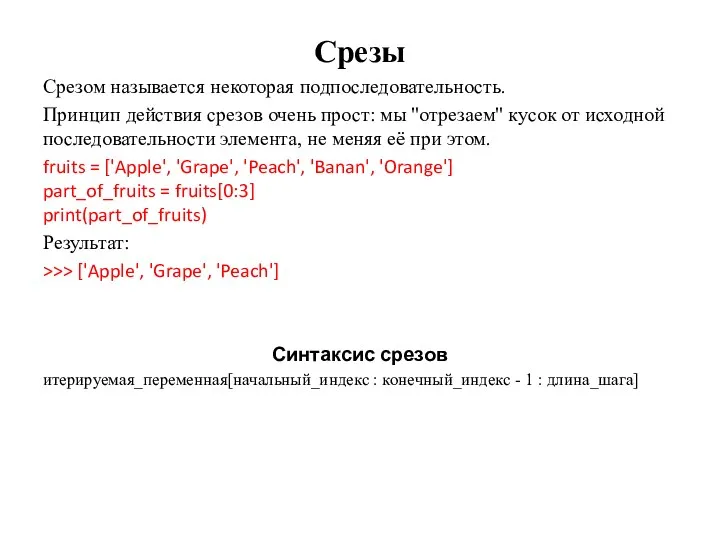 Срезы

Срезом называется некоторая подпоследовательность.

Принцип действия срезов очень прост: мы "отрезаем" кусок от исходной последовательности элемента, не меняя её при этом.

fruits = ['Apple', 'Grape', 'Peach', 'Banan', 'Orange']
part_of_fruits = fruits[0:3]
print(part_of_fruits)

Результат:

>>> ['Apple', 'Grape', 'Peach']

Синтаксис срезов

итерируемая_переменная[начальный_индекс : конечный_индекс - 1 : длина_шага]